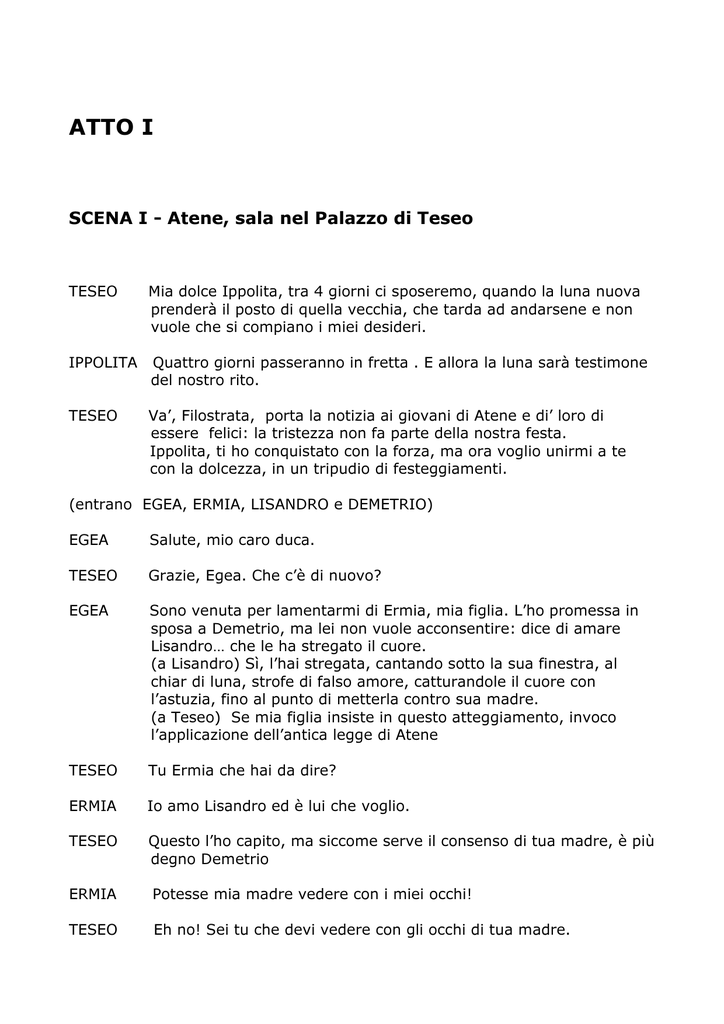 ATTO I

SCENA I - Atene, sala nel Palazzo di Teseo

TESEO Mia dolce Ippolita, tra 4 giorni ci sposeremo, quando la luna nuova prenderà il posto di quella vecchia, che tarda ad andarsene e non vuole che si compiano i miei desideri.

IPPOLITA Quattro giorni passeranno in fretta . E allora la luna sarà testimone del nostro rito.

TESEO Va', Filostrata, porta la notizia ai giovani di Atene e di' loro di essere felici: la tristezza non fa parte della nostra festa. Ippolita, ti ho conquistato con la forza, ma ora voglio unirmi a te con la dolcezza, in un tripudio di festeggiamenti.

(entrano EGEA, ERMIA, LISANDRO e DEMETRIO)

EGEA Salute, mio caro duca.

TESEO Grazie, Egea. Che c'è di nuovo?

EGEA Sono venuta per lamentarmi di Ermia, mia figlia. L'ho promessa in sposa a Demetrio, ma lei non vuole acconsentire: dice di amare Lisandro… che le ha stregato il cuore.
(a Lisandro) Sì, l'hai stregata, cantando sotto la sua finestra, al chiar di luna, strofe di falso amore, catturandole il cuore con l'astuzia, fino al punto di metterla contro sua madre.
(a Teseo) Se mia figlia insiste in questo atteggiamento, invoco l'applicazione dell'antica legge di Atene

TESEO Tu Ermia che hai da dire?

ERMIA Io amo Lisandro ed è lui che voglio.

TESEO Questo l'ho capito, ma siccome serve il consenso di tua madre, è più degno Demetrio

ERMIA Potesse mia madre vedere con i miei occhi!

TESEO Eh no! Sei tu che devi vedere con gli occhi di tua madre.